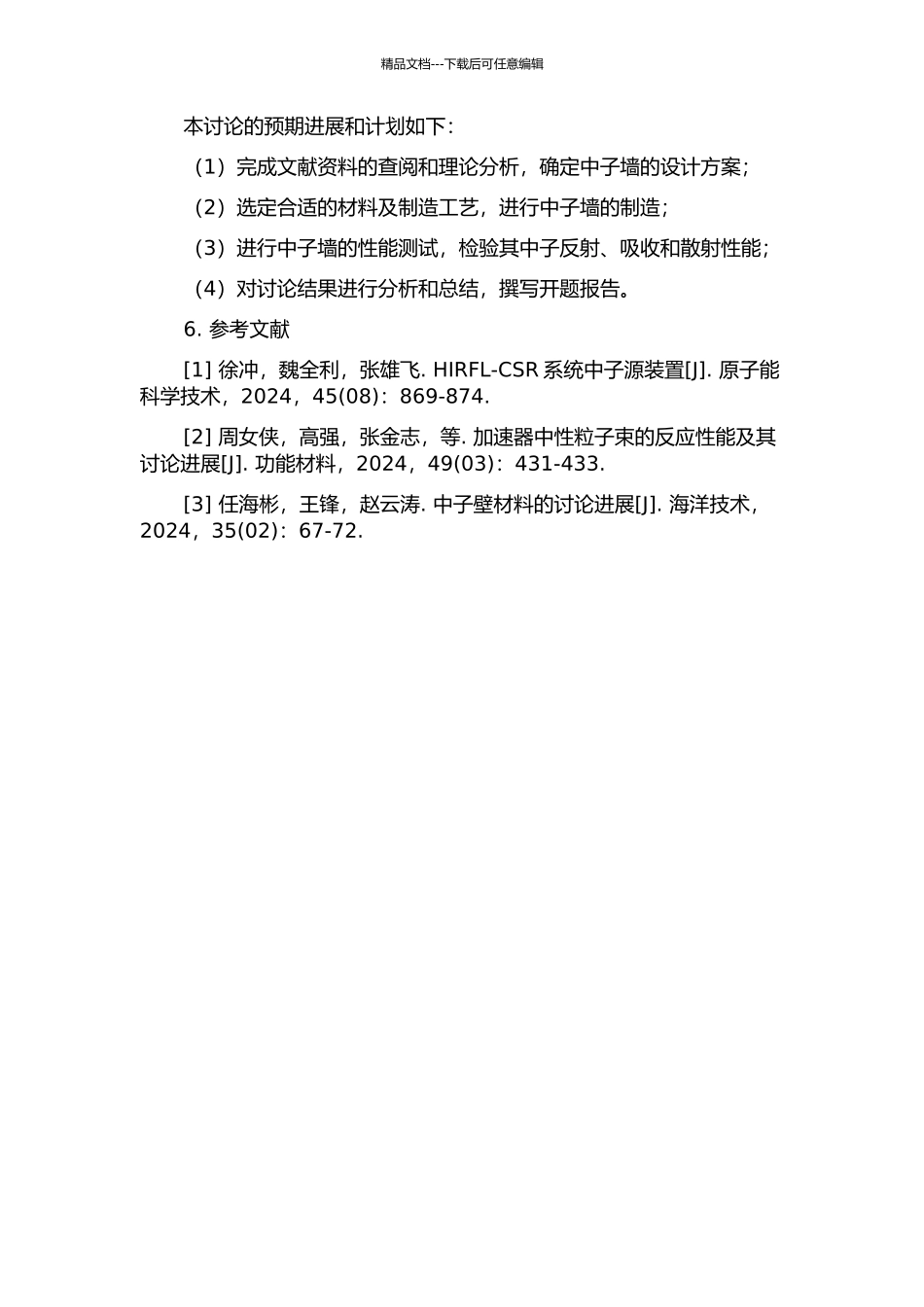 精品文档---下载后可任意编辑

本讨论的预期进展和计划如下：

（1）完成文献资料的查阅和理论分析，确定中子墙的设计方案；

（2）选定合适的材料及制造工艺，进行中子墙的制造；

（3）进行中子墙的性能测试，检验其中子反射、吸收和散射性能；

（4）对讨论结果进行分析和总结，撰写开题报告。

6. 参考文献

[1] 徐冲，魏全利，张雄飞. HIRFL-CSR 系统中子源装置[J]. 原子能科学技术，2024，45(08)：869-874.

[2] 周女侠，高强，张金志，等. 加速器中性粒子束的反应性能及其讨论进展[J]. 功能材料，2024，49(03)：431-433.

[3] 任海彬，王锋，赵云涛. 中子壁材料的讨论进展[J]. 海洋技术，2024，35(02)：67-72.